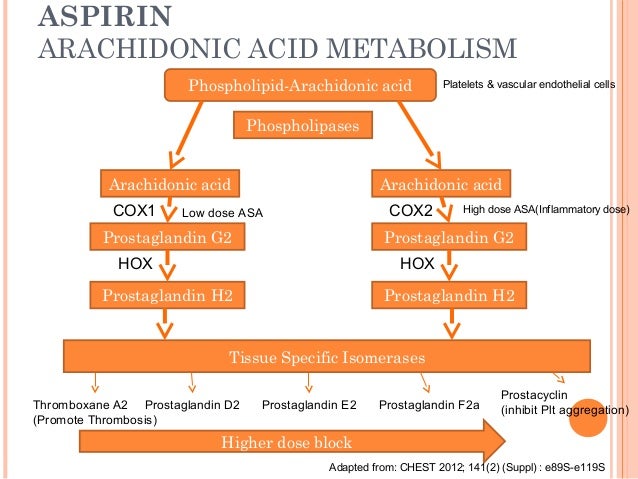 ASPIRIN
ARACHIDONIC ACID METABOLISM

Phospholipid-Arachidonic acid

Platelets & vascular endothelial cells

Phospholipases

Arachidonic acid

COX1 Low dose ASA

Prostaglandin G2

HOX

Prostaglandin H2

Arachidonic acid

COX2 High dose ASA(Inflammatory dose)

Prostaglandin G2

HOX

Prostaglandin H2

Tissue Specific Isomerases

Thromboxane A2 (Promote Thrombosis)

Prostaglandin D2

Prostaglandin E2

Prostaglandin F2a

Prostacyclin (inhibit Plt aggregation)

Higher dose block

Adapted from: CHEST 2012; 141(2) (Suppl) : e89S-e119S